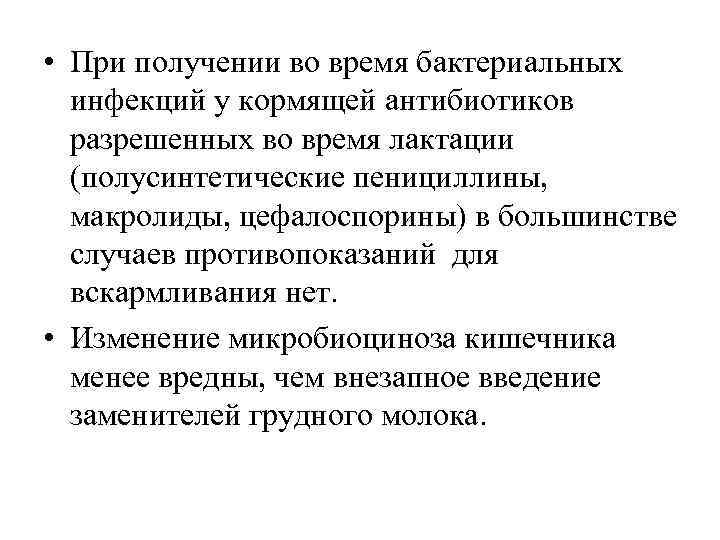 • При получении во время бактериальных инфекций у кормящей антибиотиков разрешенных во время лактации (полусинтетические пенициллины, макролиды, цефалоспорины) в большинстве случаев противопоказаний для вскармливания нет.

• Изменение микробиоциноза кишечника менее вредны, чем внезапное введение заменителей грудного молока.